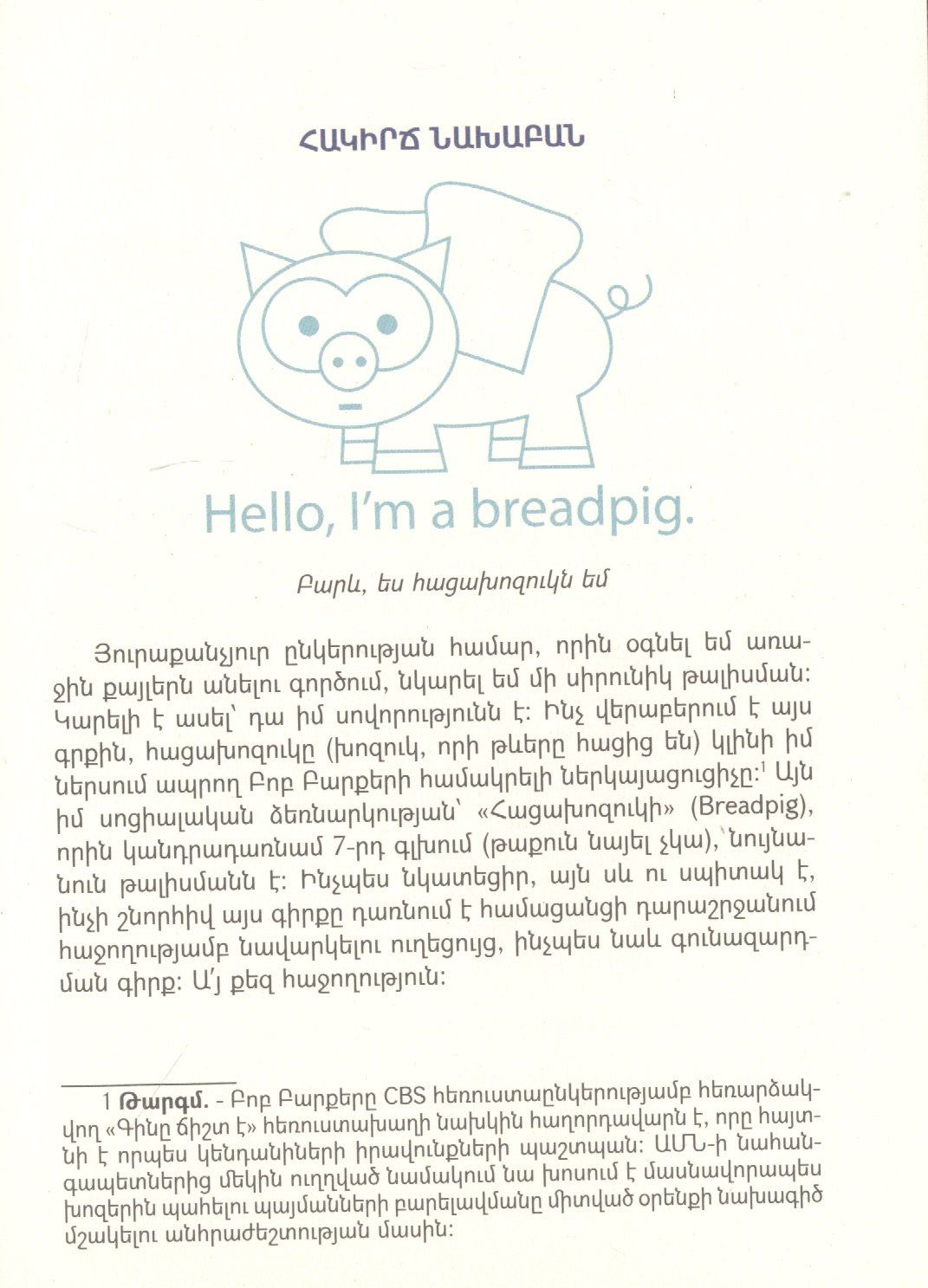 ՀԱԿԻՐՃ ՆԱԽԱԲԱՆ

Hello, I'm a breadpig.

Բարև, ես հացախոզուկն եմ

Յուրաքանչյուր ընկերության համար, որին օգնել եմ առաջին քայլերն անելու գործում, նկարել եմ մի սիրունիկ թալիսման: Կարելի է ասել՝ դա իմ սովորությունն է: Ինչ վերաբերում է այս գրքին, հացախոզուկը (խոզուկ, որի թևերը հացից են) կլինի իմ ներսում ապրող Բոբ Բարքերի համակրելի ներկայացուցիչը:$^{1}$ Այն իմ սոցիալական ձեռնարկության՝ «Հացախոզուկի» (Breadpig), որին կանդրադառնամ 7-րդ գլխում (թաքուն նայել չկա), նույնանուն թալիսմանն է: Ինչպես նկատեցիր, այն սև ու սպիտակ է, ինչի շնորհիվ այս գիրքը դառնում է համացանցի դարաշրջանում հաջողությամբ նավարկելու ուղեցույց, ինչպես նաև գունազարդման գիրք: Ա՛յ քեզ հաջողություն:

1 Թարգմ. - Բոբ Բարքերը CBS հեռուստաընկերությամբ հեռարձակվող «Գինը ճիշտ է» հեռուստախաղի նախկին հաղորդավարն է, որը հայտնի է որպես կենդանիների իրավունքների պաշտպան: ԱՄՆ-ի նահանգապետներից մեկին ուղղված նամակում նա խոսում է մասնավորապես խոզերին պահելու պայմանների բարելավմանը միտված օրենքի նախագիծ մշակելու անհրաժեշտության մասին: